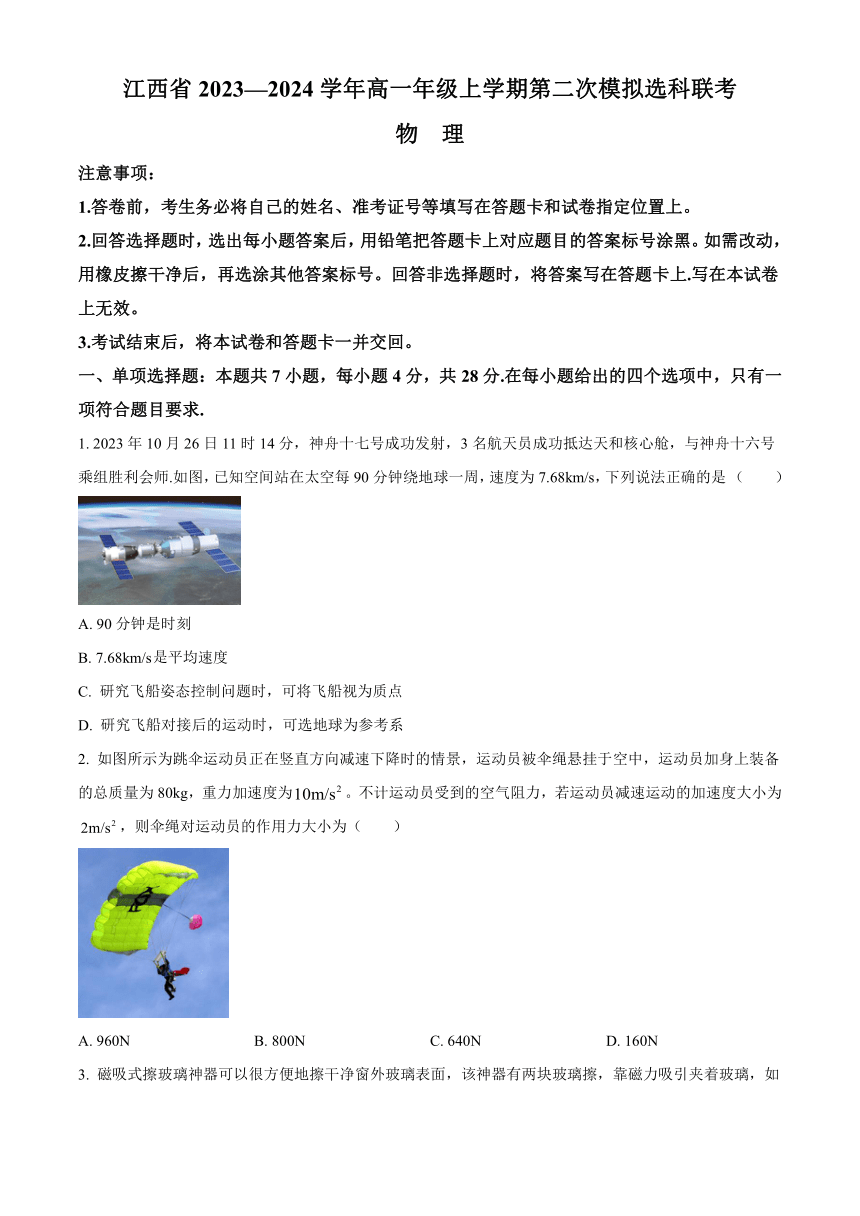 江西省 2023—2024 学年高一年级上学期第二次模拟选科联考

物　理

注意事项：

1.答卷前，考生务必将自己的姓名、准考证号等填写在答题卡和试卷指定位置上。

2.回答选择题时，选出每小题答案后，用铅笔把答题卡上对应题目的答案标号涂黑。如需改动，用橡皮擦干净后，再选涂其他答案标号。回答非选择题时，将答案写在答题卡上.写在本试卷上无效。

3.考试结束后，将本试卷和答题卡一并交回。

一、单项选择题：本题共 7 小题，每小题 4 分，共 28 分.在每小题给出的四个选项中，只有一项符合题目要求.

1. 2023 年 10 月 26 日 11 时 14 分，神舟十七号成功发射，3 名航天员成功抵达天和核心舱，与神舟十六号乘组胜利会师.如图，已知空间站在太空每 90 分钟绕地球一周，速度为 7.68km/s，下列说法正确的是（　　）

A. 90 分钟是时刻

B. 7.68km/s 是平均速度

C. 研究飞船姿态控制问题时，可将飞船视为质点

D. 研究飞船对接后的运动时，可选地球为参考系

2. 如图所示为跳伞运动员正在竖直方向减速下降时的情景，运动员被伞绳悬挂于空中，运动员加身上装备的总质量为 80kg，重力加速度为$10m/s^2$。不计运动员受到的空气阻力，若运动员减速运动的加速度大小为$2m/s^2$，则伞绳对运动员的作用力大小为（　　）

A. 960N　　B. 800N　　C. 640N　　D. 160N

3. 磁吸式擦玻璃神器可以很方便地擦干净窗外玻璃表面，该神器有两块玻璃擦，靠磁力吸引夹着玻璃，如